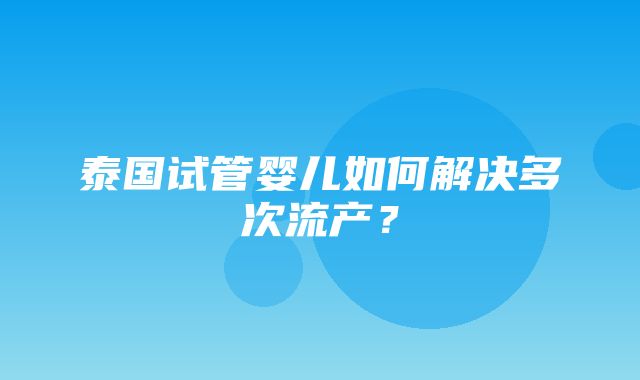 泰国试管婴儿如何解决多次流产？